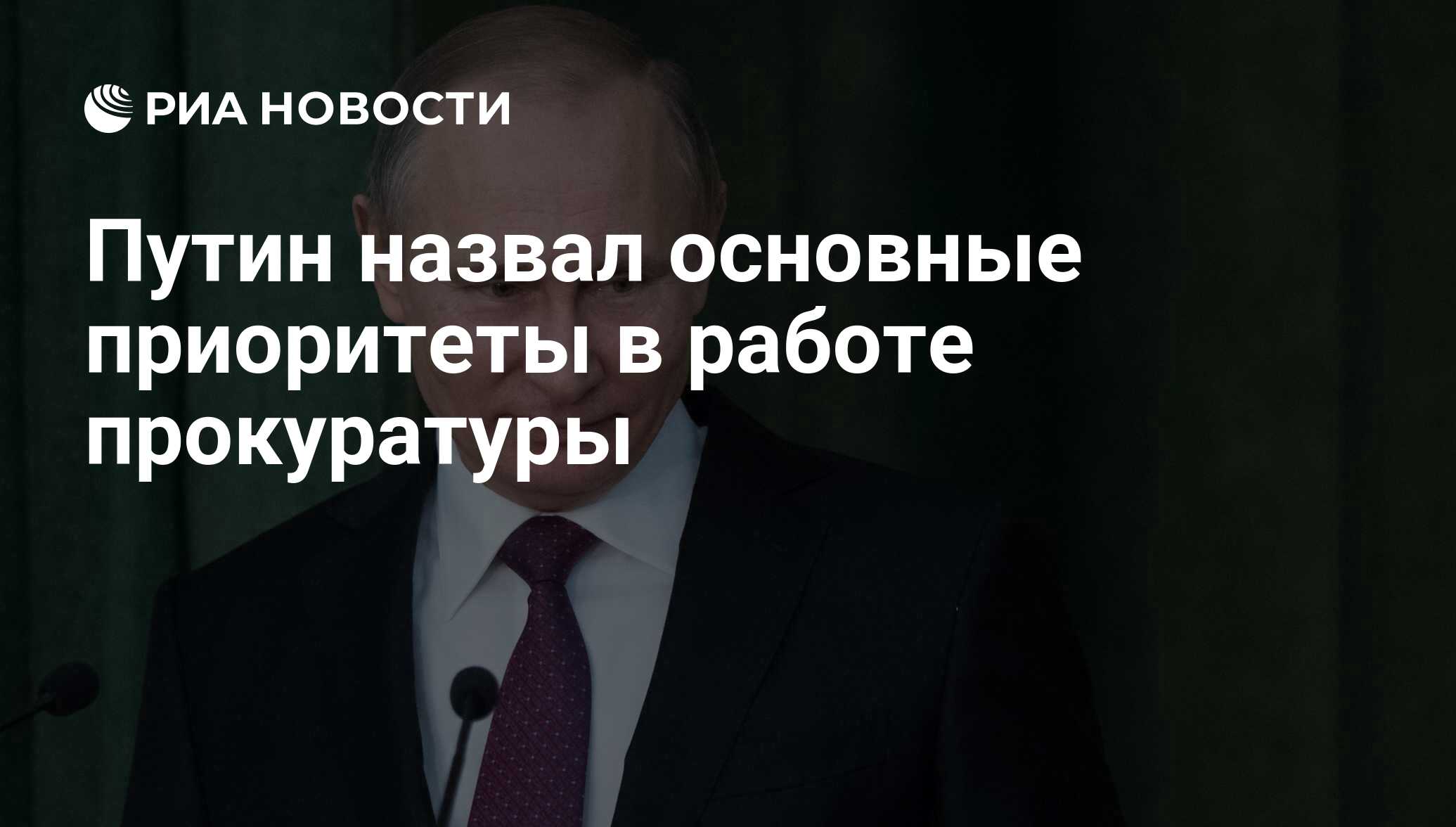 РИА НОВОСТИ

Путин назвал основные приоритеты в работе прокуратуры